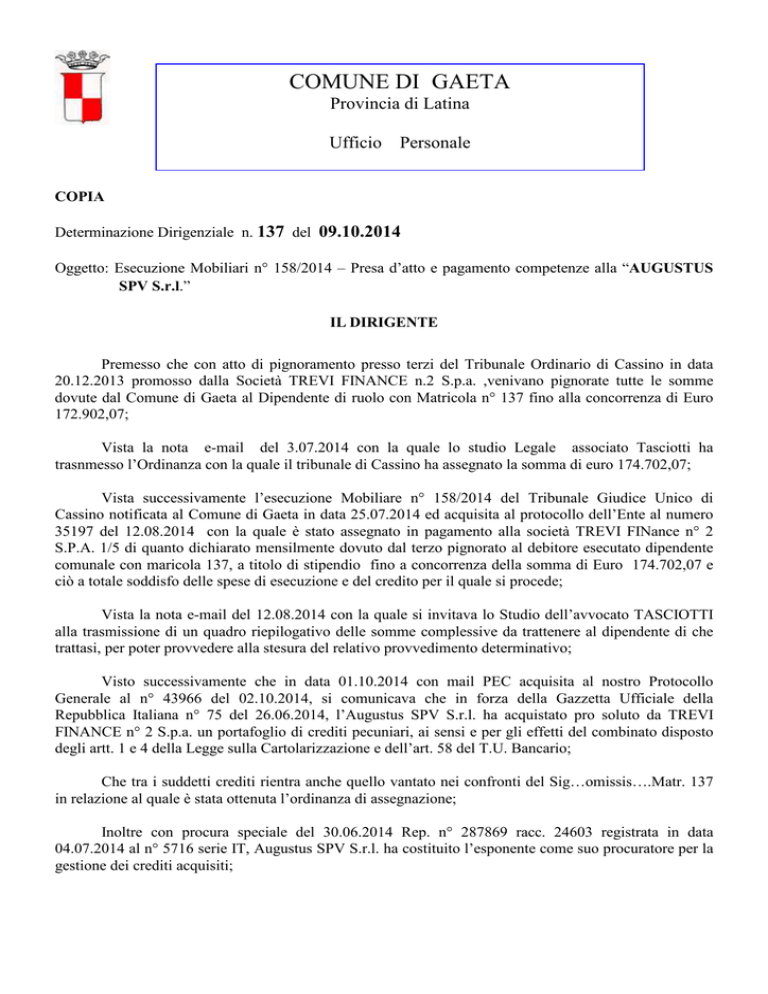 COMUNE DI GAETA
Provincia di Latina
Ufficio Personale

COPIA

Determinazione Dirigenziale n. 137 del 09.10.2014

Oggetto: Esecuzione Mobiliari n° 158/2014 – Presa d'atto e pagamento competenze alla "AUGUSTUS SPV S.r.l."

IL DIRIGENTE

Premesso che con atto di pignoramento presso terzi del Tribunale Ordinario di Cassino in data 20.12.2013 promosso dalla Società TREVI FINANCE n.2 S.p.a. ,venivano pignorate tutte le somme dovute dal Comune di Gaeta al Dipendente di ruolo con Matricola n° 137 fino alla concorrenza di Euro 172.902,07;

Vista la nota e-mail del 3.07.2014 con la quale lo studio Legale associato Tasciotti ha trasnmesso l'Ordinanza con la quale il tribunale di Cassino ha assegnato la somma di euro 174.702,07;

Vista successivamente l'esecuzione Mobiliare n° 158/2014 del Tribunale Giudice Unico di Cassino notificata al Comune di Gaeta in data 25.07.2014 ed acquisita al protocollo dell'Ente al numero 35197 del 12.08.2014 con la quale è stato assegnato in pagamento alla società TREVI FINance n° 2 S.P.A. 1/5 di quanto dichiarato mensilmente dovuto dal terzo pignorato al debitore esecutato dipendente comunale con maricola 137, a titolo di stipendio fino a concorrenza della somma di Euro 174.702,07 e ciò a totale soddisfo delle spese di esecuzione e del credito per il quale si procede;

Vista la nota e-mail del 12.08.2014 con la quale si invitava lo Studio dell'avvocato TASCIOTTI alla trasmissione di un quadro riepilogativo delle somme complessive da trattenere al dipendente di che trattasi, per poter provvedere alla stesura del relativo provvedimento determinativo;

Visto successivamente che in data 01.10.2014 con mail PEC acquisita al nostro Protocollo Generale al n° 43966 del 02.10.2014, si comunicava che in forza della Gazzetta Ufficiale della Repubblica Italiana n° 75 del 26.06.2014, l'Augustus SPV S.r.l. ha acquistato pro soluto da TREVI FINANCE n° 2 S.p.a. un portafoglio di crediti pecuniari, ai sensi e per gli effetti del combinato disposto degli artt. 1 e 4 della Legge sulla Cartolarizzazione e dell'art. 58 del T.U. Bancario;

Che tra i suddetti crediti rientra anche quello vantato nei confronti del Sig…omissis….Matr. 137 in relazione al quale è stata ottenuta l'ordinanza di assegnazione;

Inoltre con procura speciale del 30.06.2014 Rep. n° 287869 racc. 24603 registrata in data 04.07.2014 al n° 5716 serie IT, Augustus SPV S.r.l. ha costituito l'esponente come suo procuratore per la gestione dei crediti acquisiti;